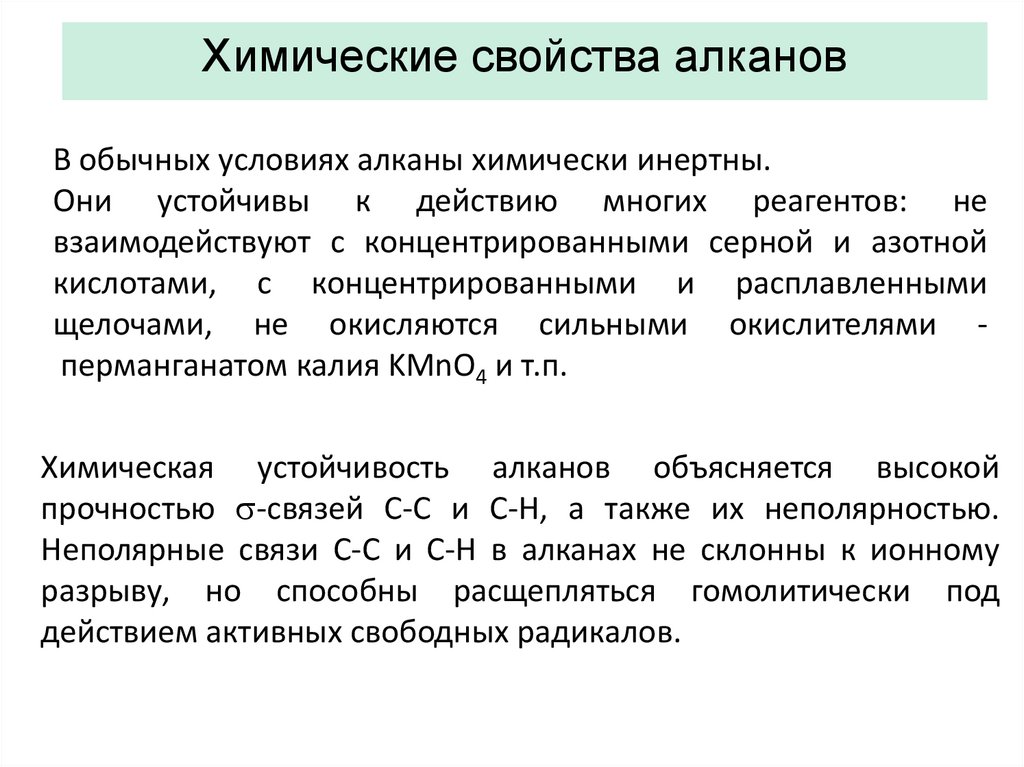 Химические свойства алканов

В обычных условиях алканы химически инертны.

Они устойчивы к действию многих реагентов: не взаимодействуют с концентрированными серной и азотной кислотами, с концентрированными и расплавленными щелочами, не окисляются сильными окислителями - перманганатом калия $KMnO_4$ и т.п.

Химическая устойчивость алканов объясняется высокой прочностью $\sigma$-связей С-С и С-Н, а также их неполярностью. Неполярные связи С-С и С-Н в алканах не склонны к ионному разрыву, но способны расщепляться гомолитически под действием активных свободных радикалов.